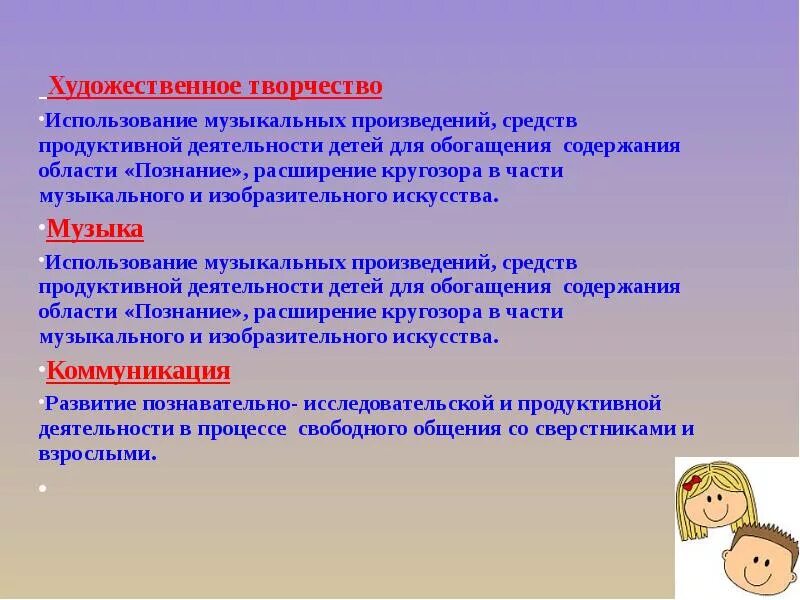 Художественное творчество

•Использование музыкальных произведений, средств продуктивной деятельности детей для обогащения содержания области «Познание», расширение кругозора в части музыкального и изобразительного искусства.

•Музыка

•Использование музыкальных произведений, средств продуктивной деятельности детей для обогащения содержания области «Познание», расширение кругозора в части музыкального и изобразительного искусства.

•Коммуникация

•Развитие познавательно- исследовательской и продуктивной деятельности в процессе свободного общения со сверстниками и взрослыми.

•